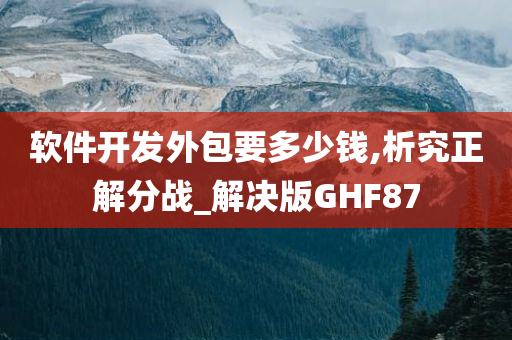 软件开发外包要多少钱,析究正解分战_解决版GHF87